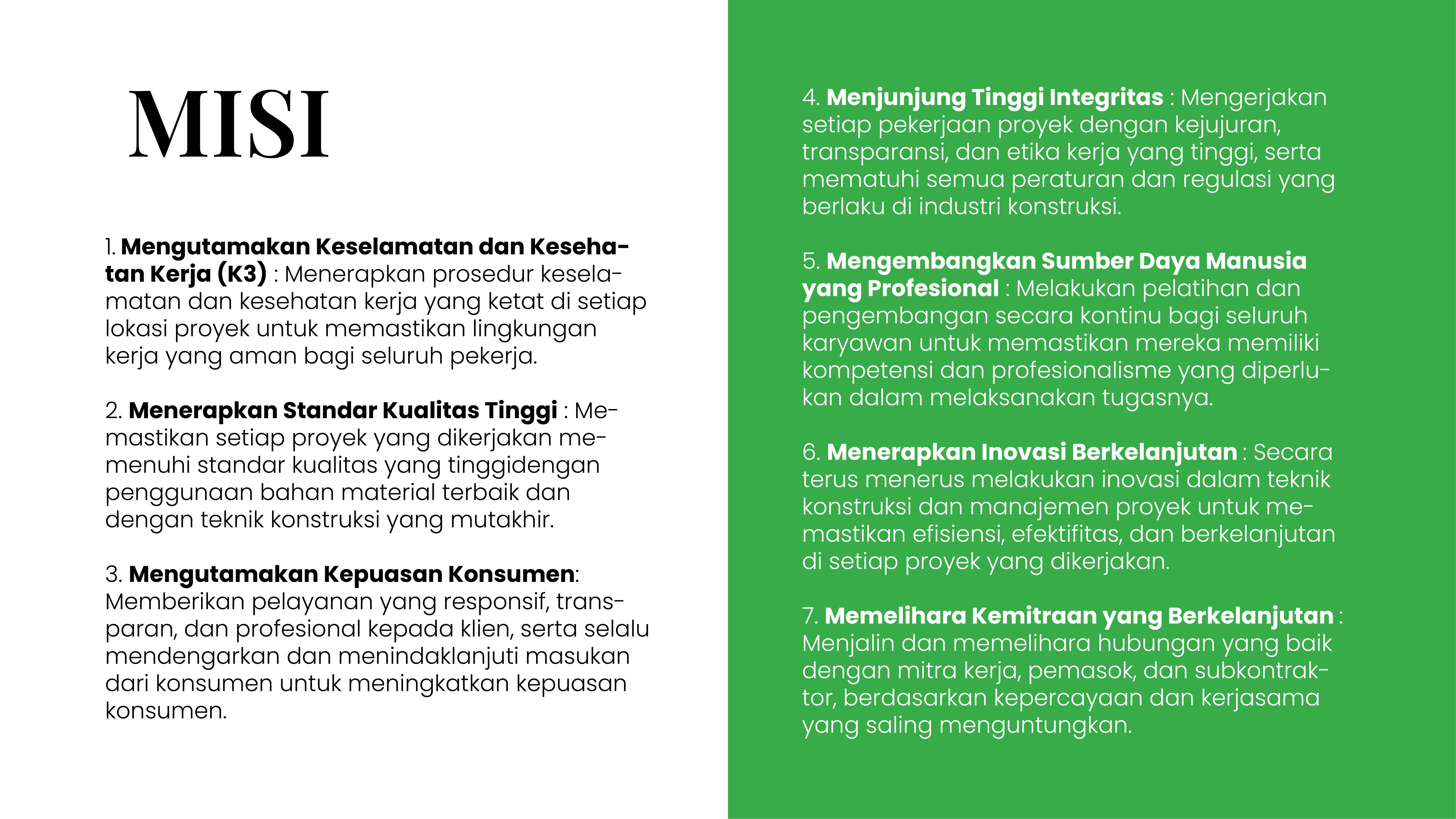 MISI

1. Mengutamakan Keselamatan dan Kesehatan Kerja (K3) : Menerapkan prosedur keselamatan dan kesehatan kerja yang ketat di setiap lokasi proyek untuk memastikan lingkungan kerja yang aman bagi seluruh pekerja.

2. Menerapkan Standar Kualitas Tinggi : Memastikan setiap proyek yang dikerjakan memenuhi standar kualitas yang tinggidengan penggunaan bahan material terbaik dan dengan teknik konstruksi yang mutakhir.

3. Mengutamakan Kepuasan Konsumen: Memberikan pelayanan yang responsif, transparan, dan profesional kepada klien, serta selalu mendengarkan dan menindaklanjuti masukan dari konsumen untuk meningkatkan kepuasan konsumen.

4. Menjunjung Tinggi Integritas : Mengerjakan setiap pekerjaan proyek dengan kejujuran, transparansi, dan etika kerja yang tinggi, serta mematuhi semua peraturan dan regulasi yang berlaku di industri konstruksi.

5. Mengembangkan Sumber Daya Manusia yang Profesional : Melakukan pelatihan dan pengembangan secara kontinu bagi seluruh karyawan untuk memastikan mereka memiliki kompetensi dan profesionalisme yang diperlukan dalam melaksanakan tugasnya.

6. Menerapkan Inovasi Berkelanjutan : Secara terus menerus melakukan inovasi dalam teknik konstruksi dan manajemen proyek untuk memastikan efisiensi, efektifitas, dan berkelanjutan di setiap proyek yang dikerjakan.

7. Memelihara Kemitraan yang Berkelanjutan : Menjalin dan memelihara hubungan yang baik dengan mitra kerja, pemasok, dan subkontraktor, berdasarkan kepercayaan dan kerjasama yang saling menguntungkan.